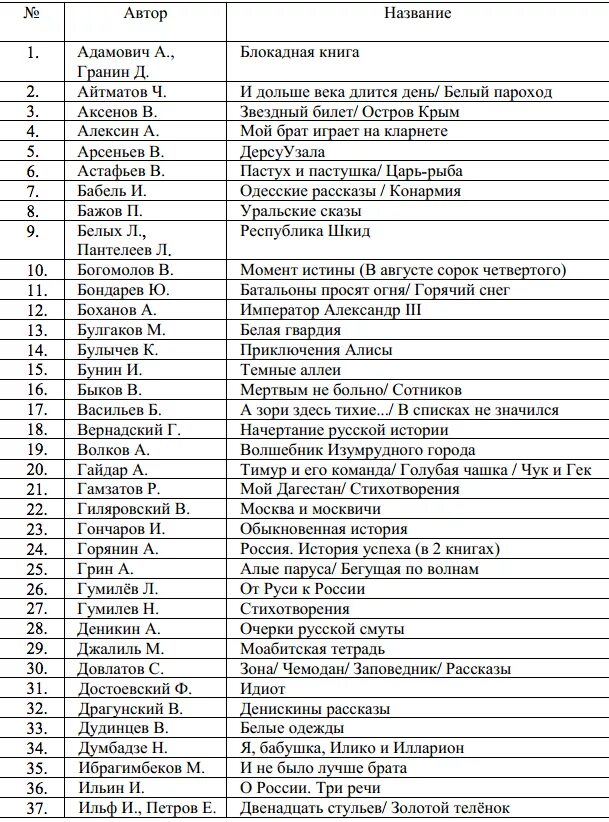 | № | Автор | Название |
|---|---|---|
| 1. | Адамович А., Гранин Д. | Блокадная книга |
| 2. | Айтматов Ч. | И дольше века длится день/ Белый пароход |
| 3. | Аксенов В. | Звездный билет/ Остров Крым |
| 4. | Алексин А. | Мой брат играет на кларнете |
| 5. | Арсеньев В. | ДерсуУзала |
| 6. | Астафьев В. | Пастух и пастушка/ Царь-рыба |
| 7. | Бабель И. | Одесские рассказы / Конармия |
| 8. | Бажов П. | Уральские сказы |
| 9. | Белых Л., Пантелеев Л. | Республика Шкид |
| 10. | Богомолов В. | Момент истины (В августе сорок четвертого) |
| 11. | Бондарев Ю. | Батальоны просят огня/ Горячий снег |
| 12. | Боханов А. | Император Александр III |
| 13. | Булгаков М. | Белая гвардия |
| 14. | Булычев К. | Приключения Алисы |
| 15. | Бунин И. | Темные аллеи |
| 16. | Быков В. | Мертвым не больно/ Сотников |
| 17. | Васильев Б. | А зори здесь тихие.../ В списках не значился |
| 18. | Вернадский Г. | Начертание русской истории |
| 19. | Волков А. | Волшебник Изумрудного города |
| 20. | Гайдар А. | Тимур и его команда/ Голубая чашка / Чук и Гек |
| 21. | Гамзатов Р. | Мой Дагестан/ Стихотворения |
| 22. | Гиляровский В. | Москва и москвичи |
| 23. | Гончаров И. | Обыкновенная история |
| 24. | Горянин А. | Россия. История успеха (в 2 книгах) |
| 25. | Грин А. | Алые паруса/ Бегущая по волнам |
| 26. | Гумилёв Л. | От Руси к России |
| 27. | Гумилев Н. | Стихотворения |
| 28. | Деникин А. | Очерки русской смуты |
| 29. | Джалиль М. | Моабитская тетрадь |
| 30. | Довлатов С. | Зона/ Чемодан/ Заповедник/ Рассказы |
| 31. | Достоевский Ф. | Идиот |
| 32. | Драгунский В. | Денискины рассказы |
| 33. | Дудинцев В. | Белые одежды |
| 34. | Думбадзе Н. | Я, бабушка, Илико и Илларион |
| 35. | Ибрагимбеков М. | И не было лучше брата |
| 36. | Ильин И. | О России. Три речи |
| 37. | Ильф И., Петров Е. | Двенадцать стульев/ Золотой телёнок |